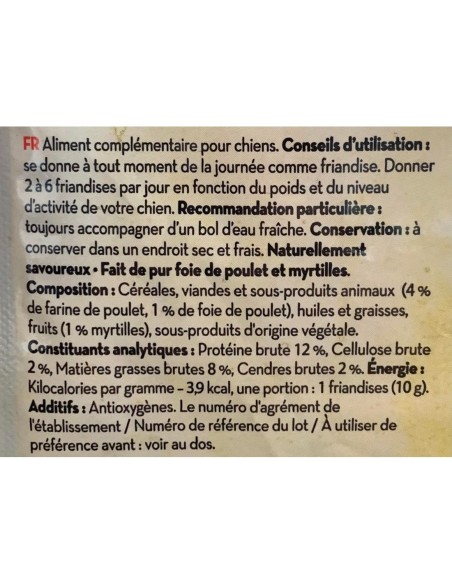 FR Aliment complémentaire pour chiens. Conseils d'utilisation : se donne à tout moment de la journée comme friandise. Donner 2 à 6 friandises par jour en fonction du poids et du niveau d'activité de votre chien. Recommandation particulière : toujours accompagner d'un bol d'eau fraîche. Conservation : à conserver dans un endroit sec et frais. Naturellement savoureux • Fait de pur foie de poulet et myrtilles. Composition : Céréales, viandes et sous-produits animaux (4 % de farine de poulet, 1 % de foie de poulet), huiles et graisses, fruits (1 % myrtilles), sous-produits d'origine végétale. Constituants analytiques : Protéine brute 12 %, Cellulose brute 2 %, Matières grasses brutes 8 %, Cendres brutes 2 %. Énergie : Kilocalories par gramme – 3,9 kcal, une portion : 1 friandises (10 g). Additifs : Antioxygènes. Le numéro d'agrément de l'établissement / Numéro de référence du lot / À utiliser de préférence avant : voir au dos.